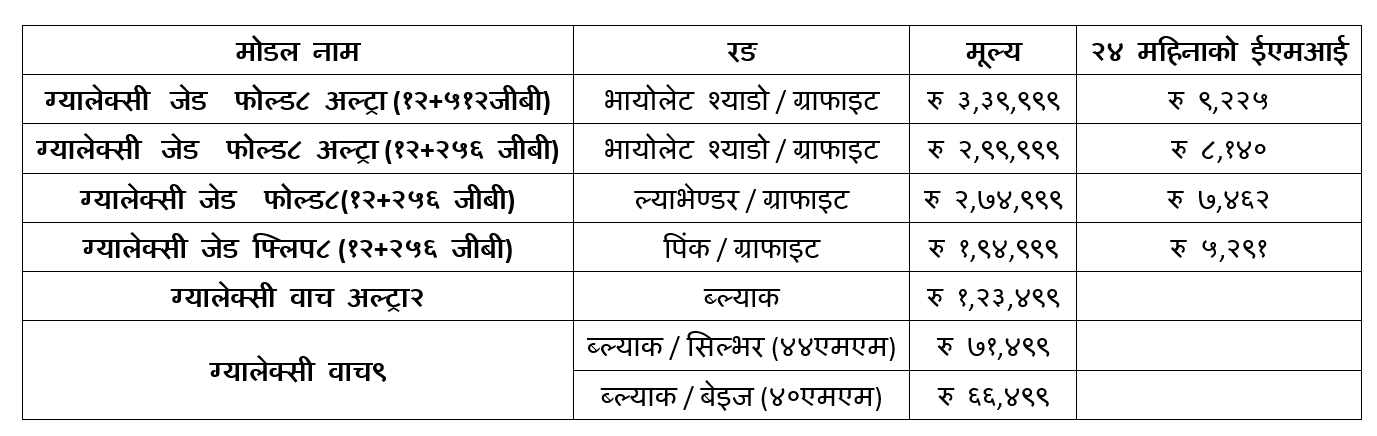 | मोडल नाम | रङ | मूल्य | २४ महिनाको ईएमआई |
|---|---|---|---|
| ग्यालेक्सी जेड फोल्ड८ अल्ट्रा (१२+५१२जीबी) | भायोलेट श्याडो / ग्राफाइट | रु ३,३९,९९९ | रु ९,२२५ |
| ग्यालेक्सी जेड फोल्ड८ अल्ट्रा (१२+२५६ जीबी) | भायोलेट श्याडो / ग्राफाइट | रु २,९९,९९९ | रु ८,१४० |
| ग्यालेक्सी जेड फोल्ड८(१२+२५६ जीबी) | ल्याभेण्डर / ग्राफाइट | रु २,७४,९९९ | रु ७,४६२ |
| ग्यालेक्सी जेड फ्लिप८ (१२+२५६ जीबी) | पिंक / ग्राफाइट | रु १,९४,९९९ | रु ५,२९१ |
| ग्यालेक्सी वाच अल्ट्रा२ | ब्ल्याक | रु १,२३,४९९ | |
| ग्यालेक्सी वाच९ | ब्ल्याक / सिल्भर (४४एमएम) | रु ७१,४९९ | |
| | ब्ल्याक / बेइज (४०एमएम) | रु ६६,४९९ | |